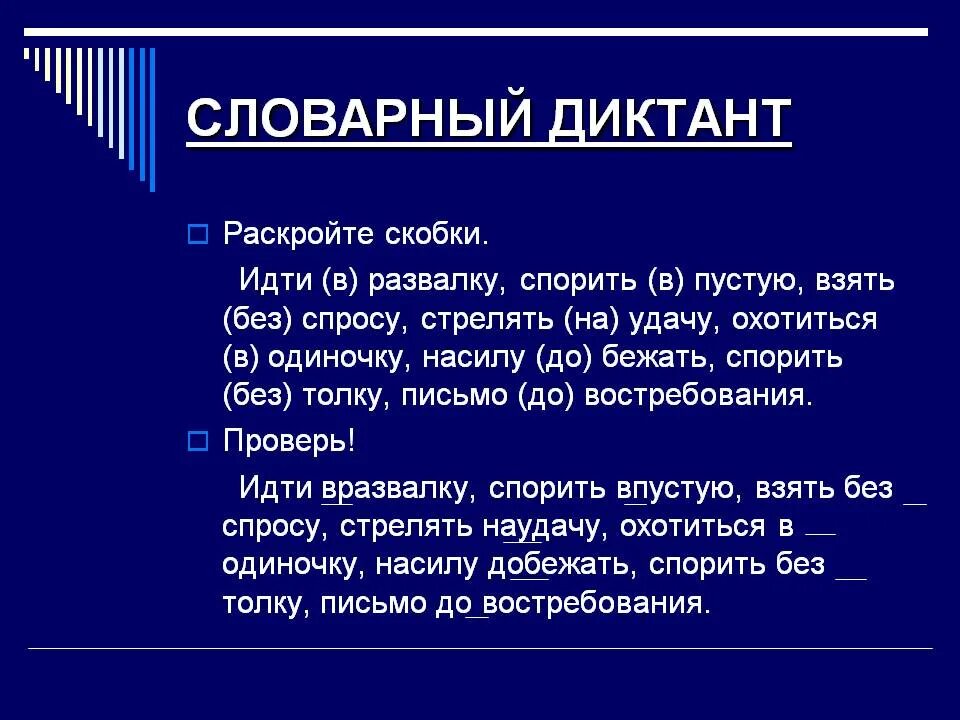 СЛОВАРНЫЙ ДИКТАНТ

Раскройте скобки.

Идти (в) развалку, спорить (в) пустую, взять (без) спросу, стрелять (на) удачу, охотиться (в) одиночку, насилу (до) бежать, спорить (без) толку, письмо (до) востребования.

Проверь!

Идти вразвалку, спорить впустую, взять без спросу, стрелять наудачу, охотиться в одиночку, насилу добежать, спорить без толку, письмо до востребования.